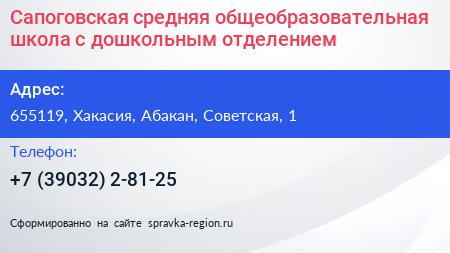 Сапоговская средняя общеобразовательная школа с дошкольным отделением

Адрес:

655119, Хакасия, Абакан, Советская, 1

Телефон:

+7 (39032) 2-81-25

Сформированно на сайте spravka-region.ru